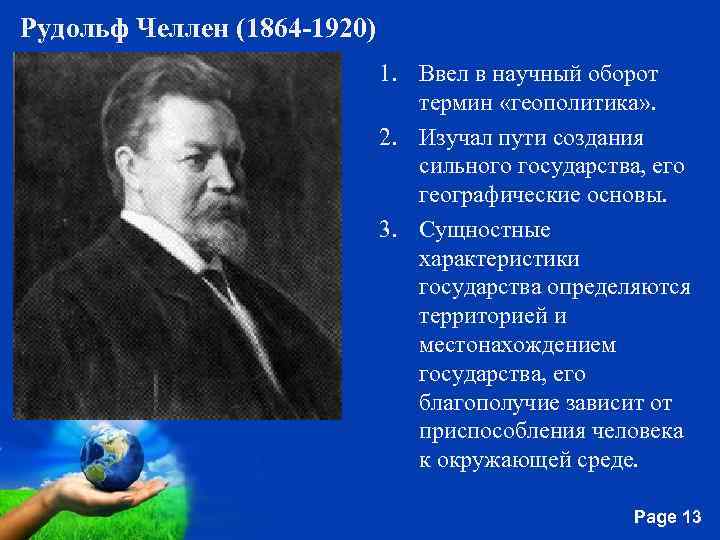 Рудольф Челлен (1864-1920)

1. Ввел в научный оборот термин «геополитика».
2. Изучал пути создания сильного государства, его географические основы.
3. Сущностные характеристики государства определяются территорией и местонахождением государства, его благополучие зависит от приспособления человека к окружающей среде.

Page 13